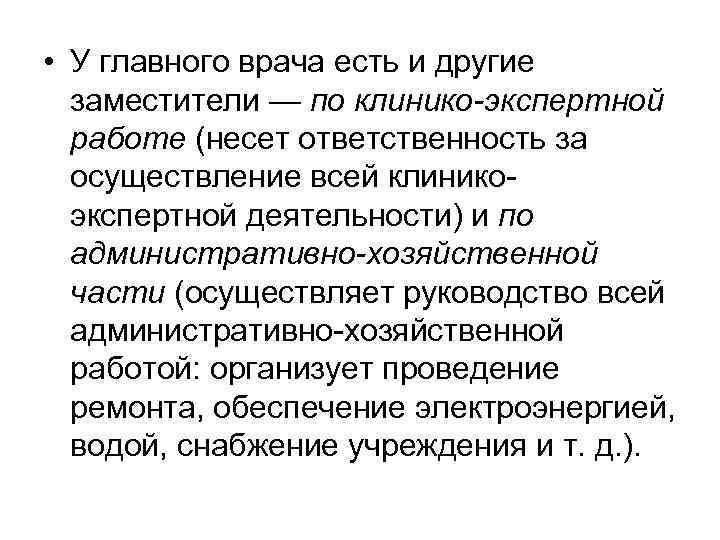 • У главного врача есть и другие заместители — по клинико-экспертной работе (несет ответственность за осуществление всей клинико-экспертной деятельности) и по административно-хозяйственной части (осуществляет руководство всей административно-хозяйственной работой: организует проведение ремонта, обеспечение электроэнергией, водой, снабжение учреждения и т. д.).